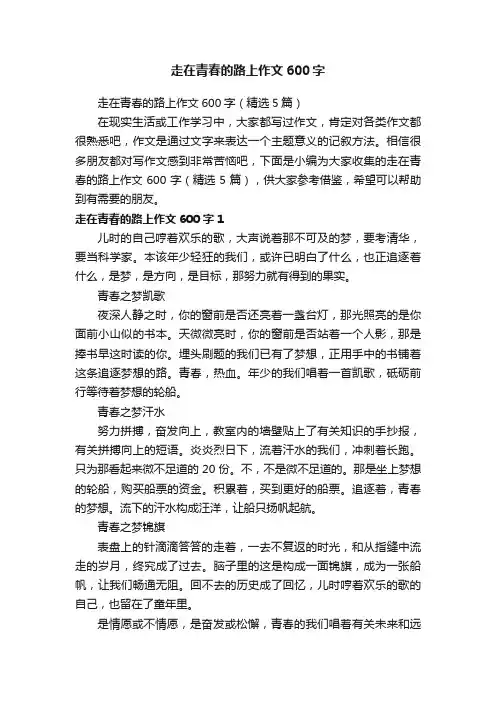 走在青春的路上作文 600 字

走在青春的路上作文 600 字（精选 5 篇）

在现实生活或工作学习中，大家都写过作文，肯定对各类作文都很熟悉吧，作文是通过文字来表达一个主题意义的记叙方法。相信很多朋友都对写作文感到非常苦恼吧，下面是小编为大家收集的走在青春的路上作文 600 字（精选 5 篇），供大家参考借鉴，希望可以帮助到有需要的朋友。

走在青春的路上作文 600 字 1

儿时的自己哼着欢乐的歌，大声说着那不可及的梦，要考清华，要当科学家。本该年少轻狂的我们，或许已明白了什么，也正追逐着什么，是梦，是方向，是目标，那努力就有得到的果实。

青春之梦凯歌

夜深人静之时，你的窗前是否还亮着一盏台灯，那光照亮的是你面前小山似的书本。天微微亮时，你的窗前是否站着一个人影，那是捧书早这时读的你。埋头刷题的我们已有了梦想，正用手中的书铺着这条追逐梦想的路。青春，热血。年少的我们唱着一首凯歌，砥砺前行等待着梦想的轮船。

青春之梦汗水

努力拼搏，奋发向上，教室内的墙壁贴上了有关知识的手抄报，有关拼搏向上的短语。炎炎烈日下，流着汗水的我们，冲刺着长跑。只为那看起来微不足道的 20 份。不，不是微不足道的。那是坐上梦想的轮船，购买船票的资金。积累着，买到更好的船票。追逐着，青春的梦想。流下的汗水构成汪洋，让船只扬帆起航。

青春之梦锦旗

表盘上的针滴滴答答的走着，一去不复返的时光，和从指缝中流走的岁月，终究成了过去。脑子里的这是构成一面锦旗，成为一张船帆，让我们畅通无阻。回不去的历史成了回忆，儿时哼着欢乐的歌的自己，也留在了童年里。

是情愿或不情愿，是奋发或松懈，青春的我们唱着有关未来和远